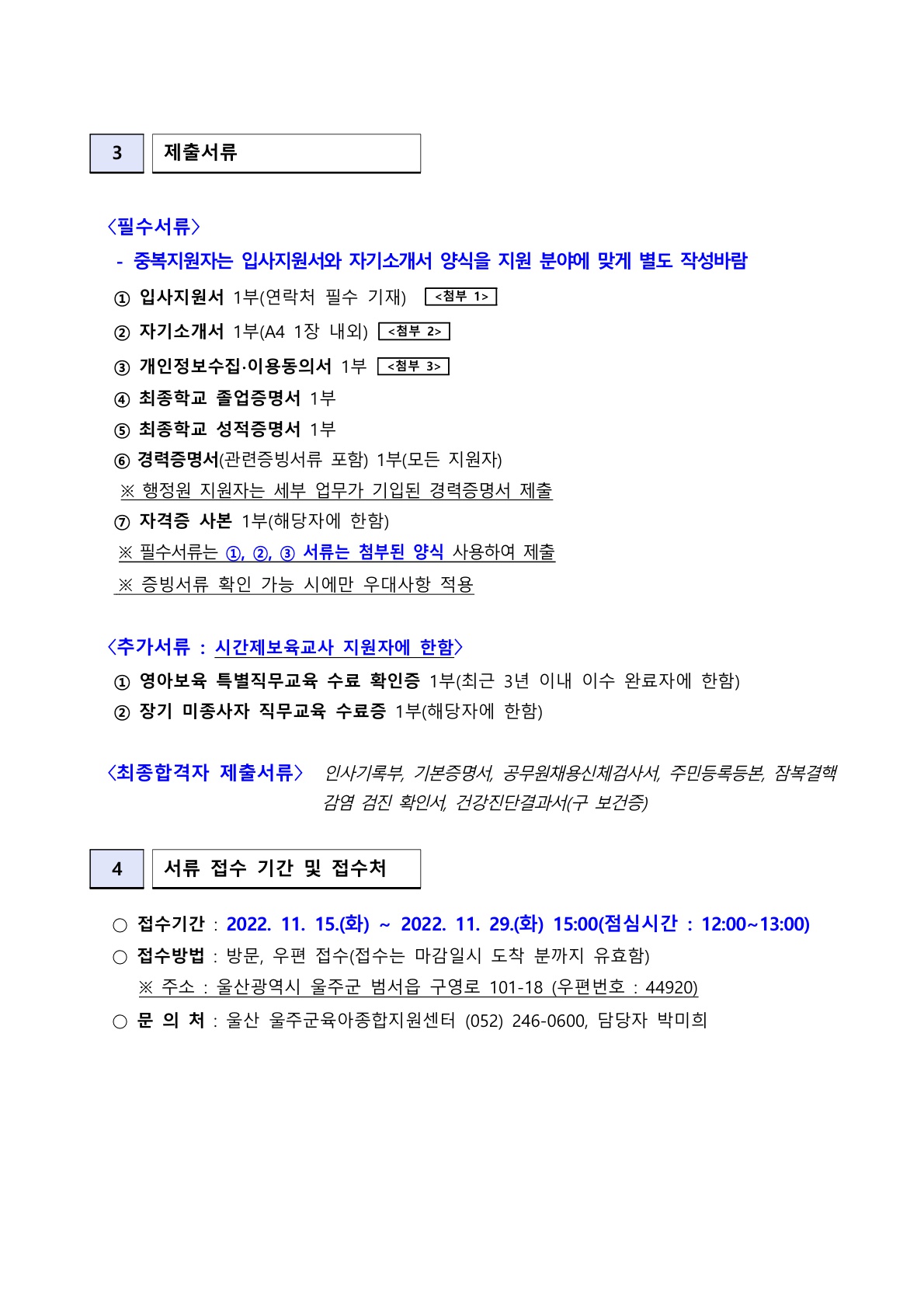 3 제출서류

〈필수서류〉

- 중복지원자는 입사지원서와 자기소개서 양식을 지원 분야에 맞게 별도 작성바람

① 입사지원서 1부(연락처 필수 기재) <첨부 1>

② 자기소개서 1부(A4 1장 내외) <첨부 2>

③ 개인정보수집·이용동의서 1부 <첨부 3>

④ 최종학교 졸업증명서 1부

⑤ 최종학교 성적증명서 1부

⑥ 경력증명서(관련증빙서류 포함) 1부(모든 지원자)

※ 행정원 지원자는 세부 업무가 기입된 경력증명서 제출

⑦ 자격증 사본 1부(해당자에 한함)

※ 필수서류는 ①, ②, ③ 서류는 첨부된 양식 사용하여 제출

※ 증빙서류 확인 가능 시에만 우대사항 적용

〈추가서류 : 시간제보육교사 지원자에 한함〉

① 영아보육 특별직무교육 수료 확인증 1부(최근 3년 이내 이수 완료자에 한함)

② 장기 미종사자 직무교육 수료증 1부(해당자에 한함)

〈최종합격자 제출서류〉 인사기록부, 기본증명서, 공무원채용신체검사서, 주민등록등본, 잠복결핵 감염 검진 확인서, 건강진단결과서(구 보건증)

4 서류 접수 기간 및 접수처

○ 접수기간 : 2022. 11. 15.(화) ~ 2022. 11. 29.(화) 15:00(점심시간 : 12:00~13:00)

○ 접수방법 : 방문, 우편 접수(접수는 마감일시 도착 분까지 유효함)

※ 주소 : 울산광역시 울주군 범서읍 구영로 101-18 (우편번호 : 44920)

○ 문 의 처 : 울산 울주군육아종합지원센터 (052) 246-0600, 담당자 박미희